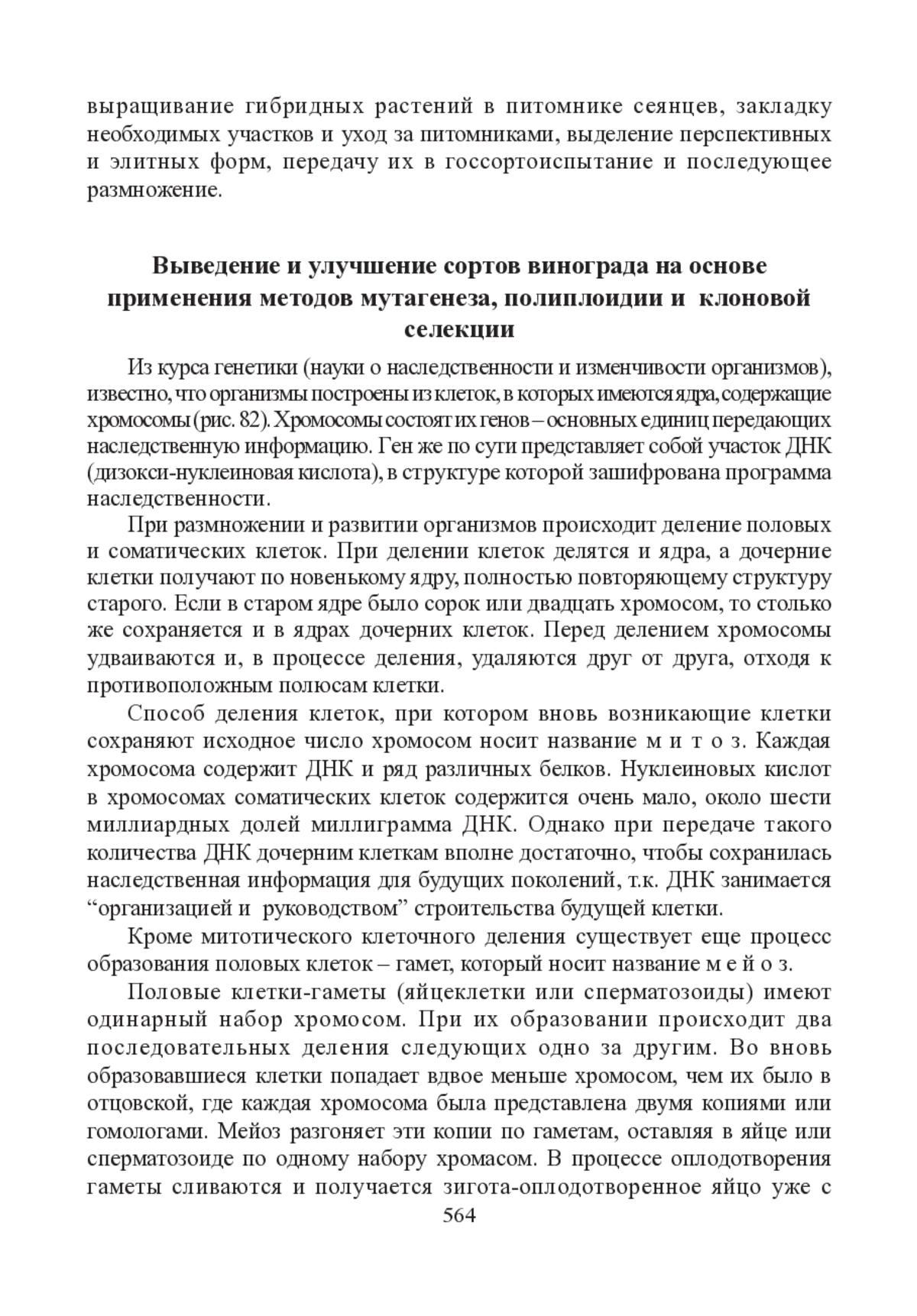 выращивание гибридных растений в питомнике сеянцев, закладку необходимых участков и уход за питомниками, выделение перспективных и элитных форм, передачу их в госсортоиспытание и последующее размножение.

Выведение и улучшение сортов винограда на основе применения методов мутагенеза, полиплоидии и клоновой селекции

Из курса генетики (науки о наследственности и изменчивости организмов), известно, что организмы построены из клеток, в которых имеются ядра, содержащие хромосомы (рис. 82). Хромосомы состоят их генов – основных единиц передающих наследственную информацию. Ген же по сути представляет собой участок ДНК (дизокси-нуклеиновая кислота), в структуре которой зашифрована программа наследственности.

При размножении и развитии организмов происходит деление половых и соматических клеток. При делении клеток делятся и ядра, а дочерние клетки получают по новенькому ядру, полностью повторяющему структуру старого. Если в старом ядре было сорок или двадцать хромосом, то столько же сохраняется и в ядрах дочерних клеток. Перед делением хромосомы удваиваются и, в процессе деления, удаляются друг от друга, отходя к противоположным полюсам клетки.

Способ деления клеток, при котором вновь возникающие клетки сохраняют исходное число хромосом носит название м и т о з. Каждая хромосома содержит ДНК и ряд различных белков. Нуклеиновых кислот в хромосомах соматических клеток содержится очень мало, около шести миллиардных долей миллиграмма ДНК. Однако при передаче такого количества ДНК дочерним клеткам вполне достаточно, чтобы сохранилась наследственная информация для будущих поколений, т.к. ДНК занимается “организацией и руководством” строительства будущей клетки.

Кроме митотического клеточного деления существует еще процесс образования половых клеток – гамет, который носит название м е й о з.

Половые клетки-гаметы (яйцеклетки или сперматозоиды) имеют одинарный набор хромосом. При их образовании происходит два последовательных деления следующих одно за другим. Во вновь образовавшиеся клетки попадает вдвое меньше хромосом, чем их было в отцовской, где каждая хромосома была представлена двумя копиями или гомологами. Мейоз разгоняет эти копии по гаметам, оставляя в яйце или сперматозоиде по одному набору хромасом. В процессе оплодотворения гаметы сливаются и получается зигота-оплодотворенное яйцо уже с
564